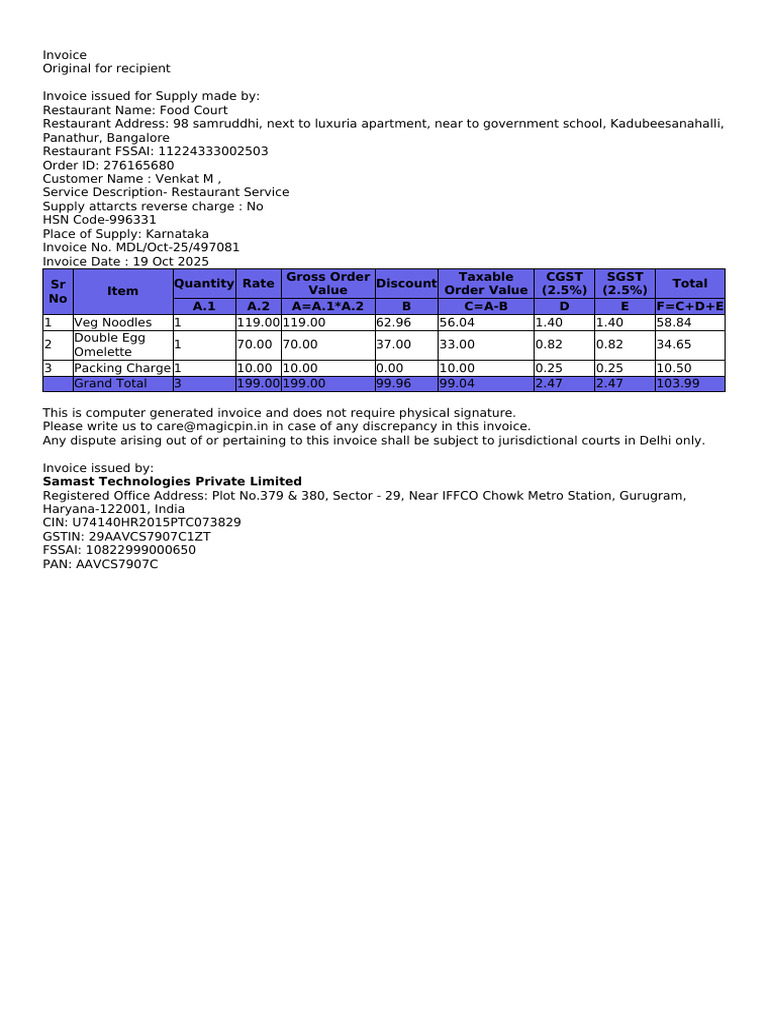 Invoice
Original for recipient

Invoice issued for Supply made by:
Restaurant Name: Food Court
Restaurant Address: 98 samruddhi, next to luxuria apartment, near to government school, Kadubeesanahalli, Panathur, Bangalore
Restaurant FSSAI: 11224333002503
Order ID: 276165680
Customer Name : Venkat M ,
Service Description- Restaurant Service
Supply attarcts reverse charge : No
HSN Code-996331
Place of Supply: Karnataka
Invoice No. MDL/Oct-25/497081
Invoice Date : 19 Oct 2025

| Sr No | Item | Quantity | Rate | Gross Order Value | Discount | Taxable Order Value | CGST (2.5%) | SGST (2.5%) | Total |
|---|---|---|---|---|---|---|---|---|---|
| | | A.1 | A.2 | A=A.1*A.2 | B | C=A-B | D | E | F=C+D+E |
| 1 | Veg Noodles | 1 | 119.00 | 119.00 | 62.96 | 56.04 | 1.40 | 1.40 | 58.84 |
| 2 | Double Egg Omelette | 1 | 70.00 | 70.00 | 37.00 | 33.00 | 0.82 | 0.82 | 34.65 |
| 3 | Packing Charge | 1 | 10.00 | 10.00 | 0.00 | 10.00 | 0.25 | 0.25 | 10.50 |
| | Grand Total | 3 | 199.00 | 199.00 | 99.96 | 99.04 | 2.47 | 2.47 | 103.99 |

This is computer generated invoice and does not require physical signature.
Please write us to care@magicpin.in in case of any discrepancy in this invoice.
Any dispute arising out of or pertaining to this invoice shall be subject to jurisdictional courts in Delhi only.

Invoice issued by:
Samast Technologies Private Limited
Registered Office Address: Plot No.379 & 380, Sector - 29, Near IFFCO Chowk Metro Station, Gurugram, Haryana-122001, India
CIN: U74140HR2015PTC073829
GSTIN: 29AAVCS7907C1ZT
FSSAI: 10822999000650
PAN: AAVCS7907C